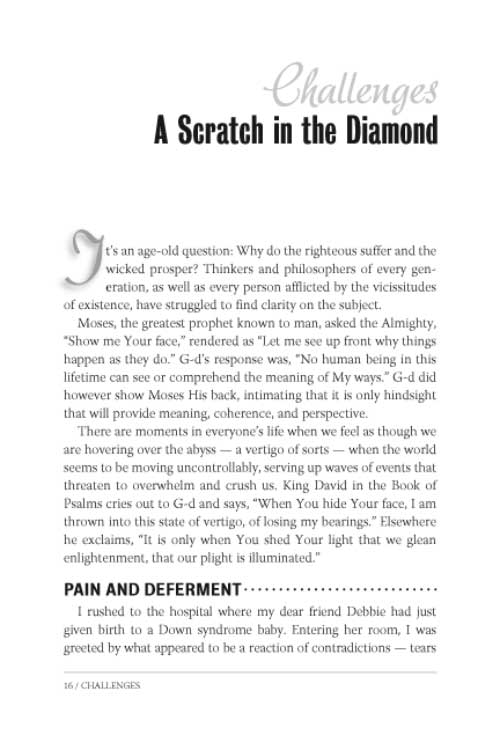 Challenges
A Scratch in the Diamond

It's an age-old question: Why do the righteous suffer and the wicked prosper? Thinkers and philosophers of every generation, as well as every person afflicted by the vicissitudes of existence, have struggled to find clarity on the subject.

Moses, the greatest prophet known to man, asked the Almighty, "Show me Your face," rendered as "Let me see up front why things happen as they do." G-d's response was, "No human being in this lifetime can see or comprehend the meaning of My ways." G-d did however show Moses His back, intimating that it is only hindsight that will provide meaning, coherence, and perspective.

There are moments in everyone's life when we feel as though we are hovering over the abyss — a vertigo of sorts — when the world seems to be moving uncontrollably, serving up waves of events that threaten to overwhelm and crush us. King David in the Book of Psalms cries out to G-d and says, "When You hide Your face, I am thrown into this state of vertigo, of losing my bearings." Elsewhere he exclaims, "It is only when You shed Your light that we glean enlightenment, that our plight is illuminated."

PAIN AND DEFERMENT

I rushed to the hospital where my dear friend Debbie had just given birth to a Down syndrome baby. Entering her room, I was greeted by what appeared to be a reaction of contradictions — tears

16 / CHALLENGES